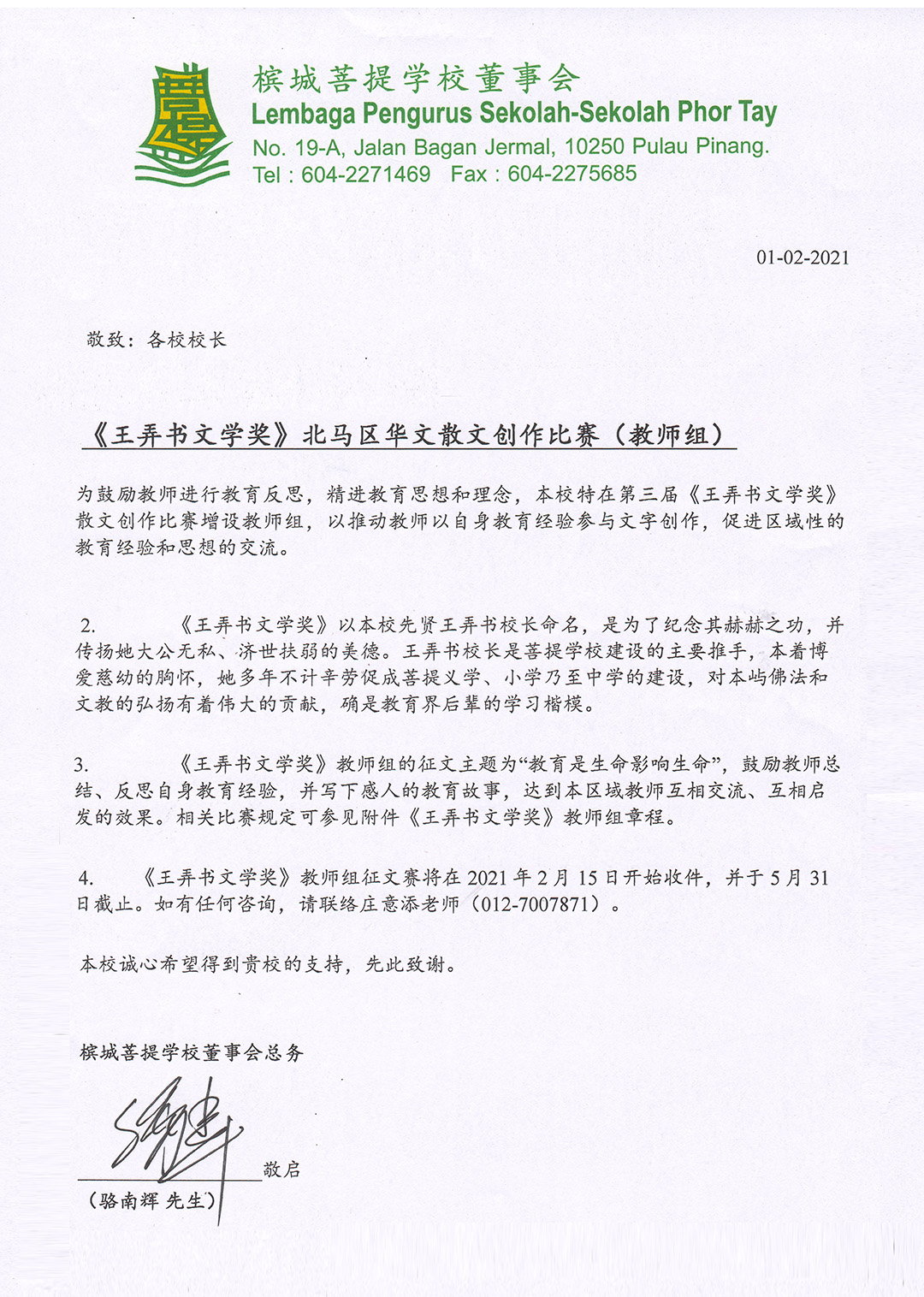 槟城菩提学校董事会
Lembaga Pengurus Sekolah-Sekolah Phor Tay
No. 19-A, Jalan Bagan Jermal, 10250 Pulau Pinang.
Tel : 604-2271469 Fax : 604-2275685

01-02-2021

敬致：各校校长

《王弄书文学奖》北马区华文散文创作比赛（教师组）

为鼓励教师进行教育反思，精进教育思想和理念，本校特在第三届《王弄书文学奖》散文创作比赛增设教师组，以推动教师以自身教育经验参与文字创作，促进区域性的教育经验和思想的交流。

2. 《王弄书文学奖》以本校先贤王弄书校长命名，是为了纪念其赫赫之功，并传扬她大公无私、济世扶弱的美德。王弄书校长是菩提学校建设的主要推手，本着博爱慈幼的胸怀，她多年不计辛劳促成菩提义学、小学乃至中学的建设，对本屿佛法和文教的弘扬有着伟大的贡献，确是教育界后辈的学习楷模。

3. 《王弄书文学奖》教师组的征文主题为“教育是生命影响生命”，鼓励教师总结、反思自身教育经验，并写下感人的教育故事，达到本区域教师互相交流、互相启发的效果。相关比赛规定可参见附件《王弄书文学奖》教师组章程。

4. 《王弄书文学奖》教师组征文赛将在 2021 年 2 月 15 日开始收件，并于 5 月 31 日截止。如有任何咨询，请联络庄意添老师（012-7007871）。

本校诚心希望得到贵校的支持，先此致谢。

槟城菩提学校董事会总务

敬启
（骆南辉 先生）